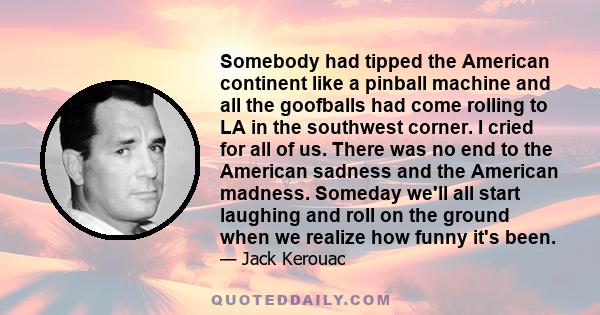 Somebody had tipped the American continent like a pinball machine and all the goofballs had come rolling to LA in the southwest corner. I cried for all of us. There was no end to the American sadness and the American madness. Someday we'll all start laughing and roll on the ground when we realize how funny it's been.
— Jack Kerouac

QUOTEDDAILY.COM